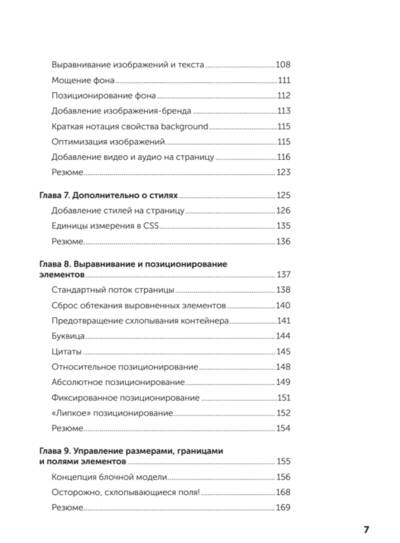 Выравнивание изображений и текста 108
Мощение фона 111
Позиционирование фона 112
Добавление изображения-бренда 113
Краткая нотация свойства background 115
Оптимизация изображений 115
Добавление видео и аудио на страницу 116
Резюме 123

Глава 7. Дополнительно о стилях 125
Добавление стилей на страницу 126
Единицы измерения в CSS 135
Резюме 136

Глава 8. Выравнивание и позиционирование элементов 137
Стандартный поток страницы 138
Сброс обтекания выровненных элементов 140
Предотвращение схлопывания контейнера 141
Буквица 144
Цитаты 145
Относительное позиционирование 148
Абсолютное позиционирование 149
Фиксированное позиционирование 151
«Липкое» позиционирование 152
Резюме 154

Глава 9. Управление размерами, границами и полями элементов 155
Концепция блочной модели 156
Осторожно, схлопывающиеся поля! 168
Резюме 169

7